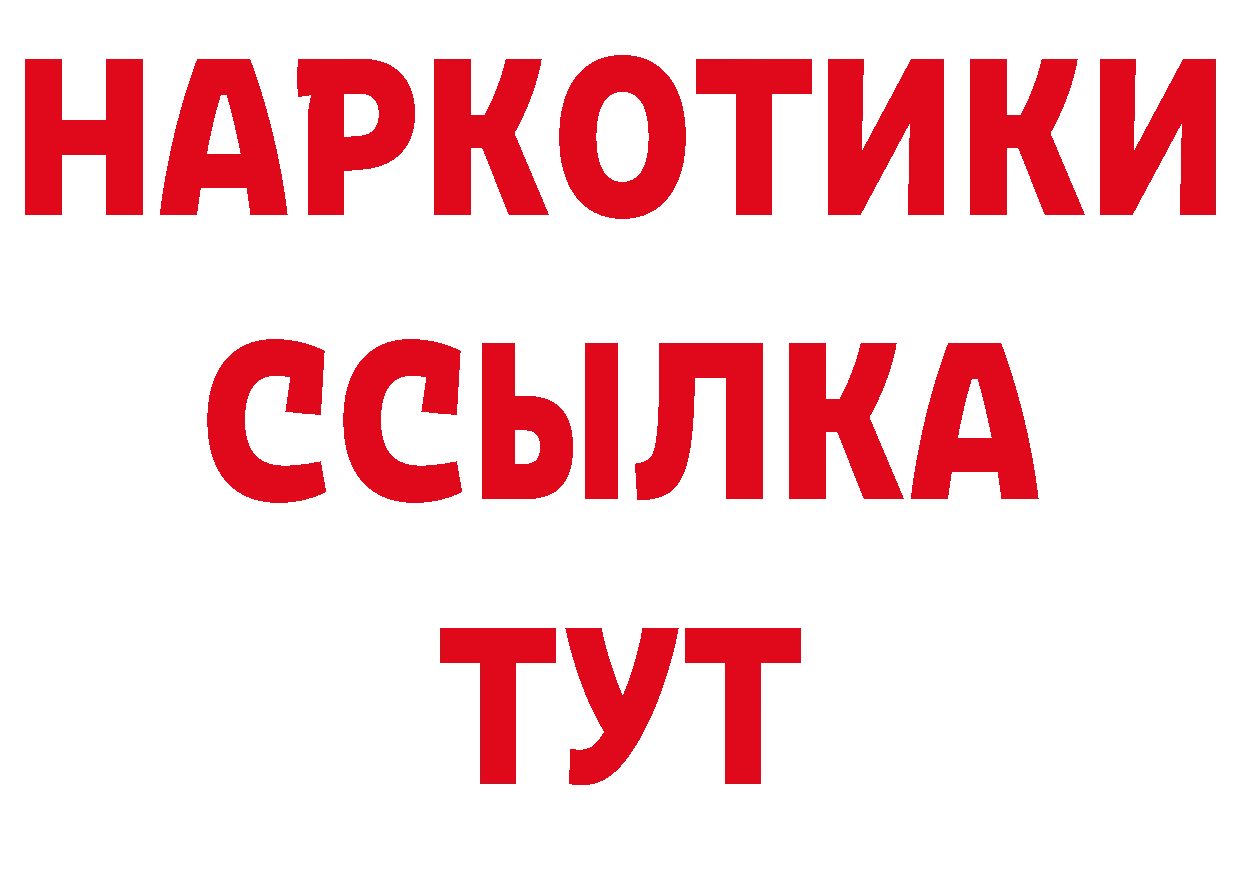 НАРКОТИКИ
ССЫЛКА
ТУТ